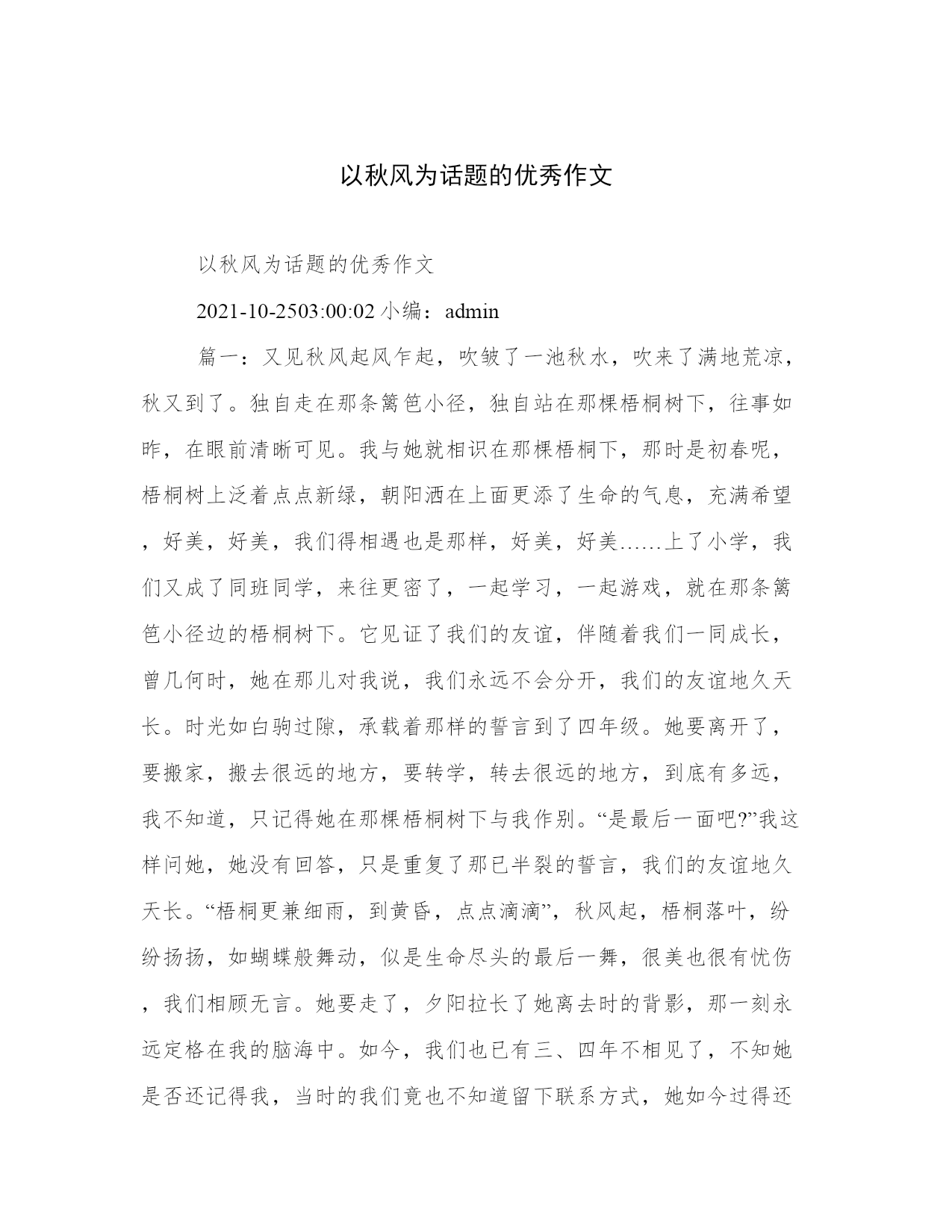 以秋风为话题的优秀作文

以秋风为话题的优秀作文

2021-10-2503:00:02 小编：admin

篇一：又见秋风起风乍起，吹皱了一池秋水，吹来了满地荒凉，秋又到了。独自走在那条篱笆小径，独自站在那棵梧桐树下，往事如昨，在眼前清晰可见。我与她就相识在那棵梧桐下，那时是初春呢，梧桐树上泛着点点新绿，朝阳洒在上面更添了生命的气息，充满希望，好美，好美，我们得相遇也是那样，好美，好美……上了小学，我们又成了同班同学，来往更密了，一起学习，一起游戏，就在那条篱笆小径边的梧桐树下。它见证了我们的友谊，伴随着我们一同成长，曾几何时，她在那儿对我说，我们永远不会分开，我们的友谊地久天长。时光如白驹过隙，承载着那样的誓言到了四年级。她要离开了，要搬家，搬去很远的地方，要转学，转去很远的地方，到底有多远，我不知道，只记得她在那棵梧桐树下与我作别。“是最后一面吧?”我这样问她，她没有回答，只是重复了那已半裂的誓言，我们的友谊地久天长。“梧桐更兼细雨，到黄昏，点点滴滴”，秋风起，梧桐落叶，纷纷扬扬，如蝴蝶般舞动，似是生命尽头的最后一舞，很美也很有忧伤，我们相顾无言。她要走了，夕阳拉长了她离去时的背影，那一刻永远定格在我的脑海中。如今，我们也已有三、四年不相见了，不知她是否还记得我，当时的我们竟也不知道留下联系方式，她如今过得还